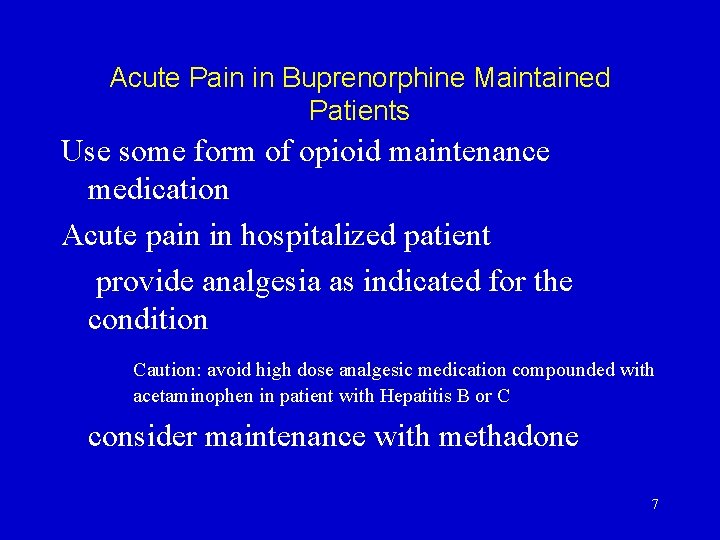 Acute Pain in Buprenorphine Maintained Patients

Use some form of opioid maintenance medication

Acute pain in hospitalized patient

provide analgesia as indicated for the condition

Caution: avoid high dose analgesic medication compounded with acetaminophen in patient with Hepatitis B or C

consider maintenance with methadone

7